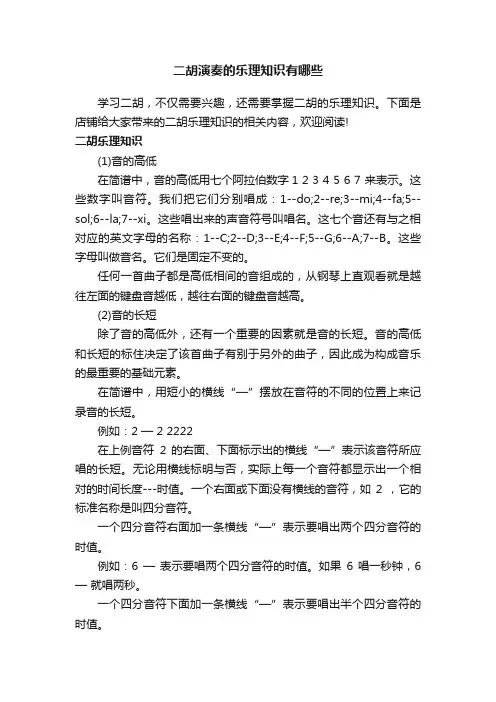 二胡演奏的乐理知识有哪些

学习二胡，不仅需要兴趣，还需要掌握二胡的乐理知识。下面是店铺给大家带来的二胡乐理知识的相关内容，欢迎阅读!

二胡乐理知识

(1)音的高低

在简谱中，音的高低用七个阿拉伯数字 1 2 3 4 5 6 7 来表示。这些数字叫音符。我们把它们分别唱成：1--do;2--re;3--mi;4--fa;5--sol;6--la;7--xi。这些唱出来的声音符号叫唱名。这七个音还有与之相对应的英文字母的名称：1--C;2--D;3--E;4--F;5--G;6--A;7--B。这些字母叫做音名。它们是固定不变的。

任何一首曲子都是高低相间的音组成的，从钢琴上直观看就是越往左面的键盘音越低，越往右面的键盘音越高。

(2)音的长短

除了音的高低外，还有一个重要的因素就是音的长短。音的高低和长短的标住决定了该首曲子有别于另外的曲子，因此成为构成音乐的最重要的基础元素。

在简谱中，用短小的横线“—”摆放在音符的不同的位置上来记录音的长短。

例如：2 — 2 2222

在上例音符 2 的右面、下面标示出的横线“—”表示该音符所应唱的长短。无论用横线标明与否，实际上每一个音符都显示出一个相对的时间长度---时值。一个右面或下面没有横线的音符，如 2 ，它的标准名称是叫四分音符。

一个四分音符右面加一条横线“—”表示要唱出两个四分音符的时值。

例如：6 — 表示要唱两个四分音符的时值。如果 6 唱一秒钟，6 — 就唱两秒。

一个四分音符下面加一条横线“—”表示要唱出半个四分音符的时值。